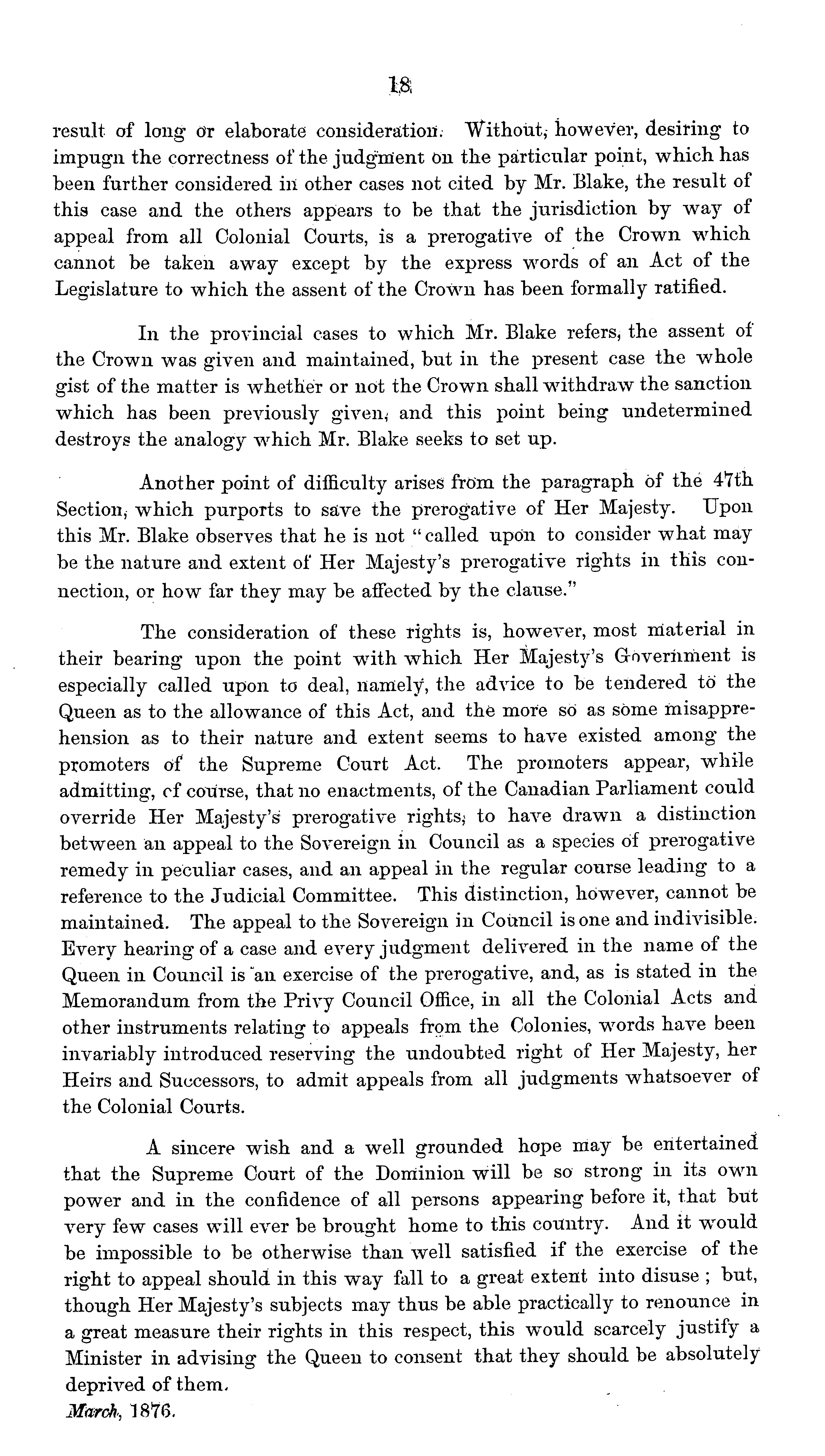 18

result of long or elaborate consideration. Without, however, desiring to impugn the correctness of the judgment on the particular point, which has been further considered in other cases not cited by Mr. Blake, the result of this case and the others appears to be that the jurisdiction by way of appeal from all Colonial Courts, is a prerogative of the Crown which cannot be taken away except by the express words of an Act of the Legislature to which the assent of the Crown has been formally ratified.

In the provincial cases to which Mr. Blake refers, the assent of the Crown was given and maintained, but in the present case the whole gist of the matter is whether or not the Crown shall withdraw the sanction which has been previously given, and this point being undetermined destroys the analogy which Mr. Blake seeks to set up.

Another point of difficulty arises from the paragraph of the 47th Section, which purports to save the prerogative of Her Majesty. Upon this Mr. Blake observes that he is not "called upon to consider what may be the nature and extent of Her Majesty's prerogative rights in this connection, or how far they may be affected by the clause."

The consideration of these rights is, however, most material in their bearing upon the point with which Her Majesty's Government is especially called upon to deal, namely, the advice to be tendered to the Queen as to the allowance of this Act, and the more so as some misapprehension as to their nature and extent seems to have existed among the promoters of the Supreme Court Act. The promoters appear, while admitting, cf course, that no enactments, of the Canadian Parliament could override Her Majesty's prerogative rights, to have drawn a distinction between an appeal to the Sovereign in Council as a species of prerogative remedy in peculiar cases, and an appeal in the regular course leading to a reference to the Judicial Committee. This distinction, however, cannot be maintained. The appeal to the Sovereign in Council is one and indivisible. Every hearing of a case and every judgment delivered in the name of the Queen in Council is an exercise of the prerogative, and, as is stated in the Memorandum from the Privy Council Office, in all the Colonial Acts and other instruments relating to appeals from the Colonies, words have been invariably introduced reserving the undoubted right of Her Majesty, her Heirs and Successors, to admit appeals from all judgments whatsoever of the Colonial Courts.

A sincere wish and a well grounded hope may be entertained that the Supreme Court of the Dominion will be so strong in its own power and in the confidence of all persons appearing before it, that but very few cases will ever be brought home to this country. And it would be impossible to be otherwise than well satisfied if the exercise of the right to appeal should in this way fall to a great extent into disuse ; but, though Her Majesty's subjects may thus be able practically to renounce in a great measure their rights in this respect, this would scarcely justify a Minister in advising the Queen to consent that they should be absolutely deprived of them.

March, 1876.